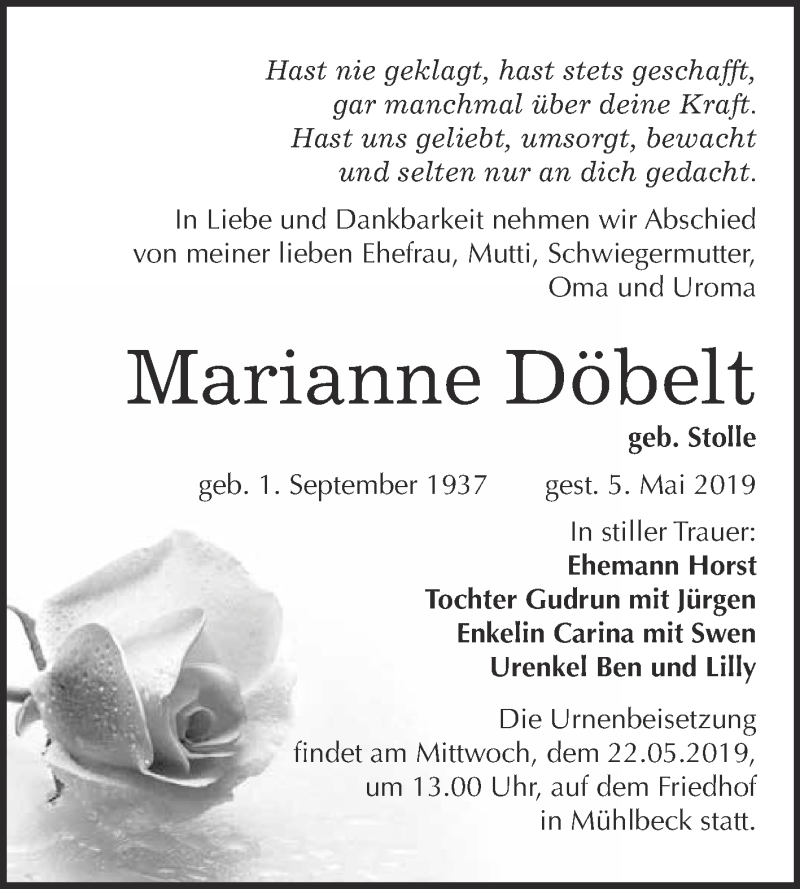 Hast nie geklagt, hast stets geschafft,
gar manchmal über deine Kraft.
Hast uns geliebt, umsorgt, bewacht
und selten nur an dich gedacht.

In Liebe und Dankbarkeit nehmen wir Abschied von meiner lieben Ehefrau, Mutti, Schwiegermutter, Oma und Uroma

Marianne Döbelt

geb. Stolle

geb. 1. September 1937 gest. 5. Mai 2019

In stiller Trauer:
Ehemann Horst
Tochter Gudrun mit Jürgen
Enkelin Carina mit Swen
Urenkel Ben und Lilly

Die Urnenbeisetzung findet am Mittwoch, dem 22.05.2019, um 13.00 Uhr, auf dem Friedhof in Mühlbeck statt.